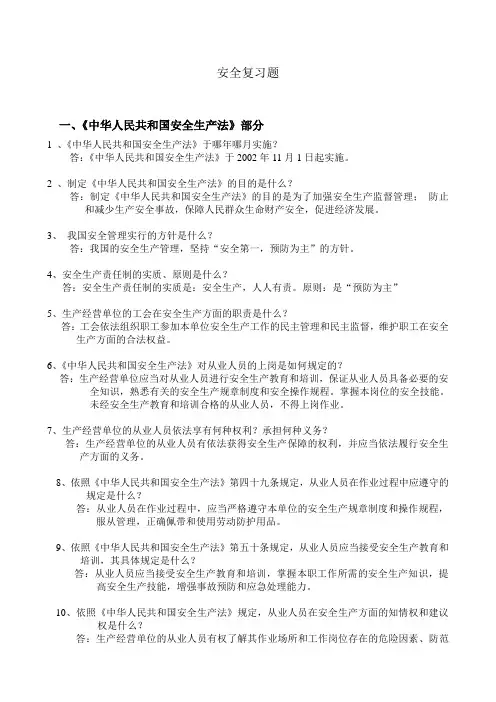 安全复习题

一、《中华人民共和国安全生产法》部分

1 、《中华人民共和国安全生产法》于哪年哪月实施？
答：《中华人民共和国安全生产法》于 2002 年 11 月 1 日起实施。

2 、制定《中华人民共和国安全生产法》的目的是什么？
答：制定《中华人民共和国安全生产法》的目的是为了加强安全生产监督管理； 防止和减少生产安全事故，保障人民群众生命财产安全，促进经济发展。

3、 我国安全管理实行的方针是什么？
答：我国的安全生产管理，坚持“安全第一，预防为主”的方针。

4、安全生产责任制的实质、原则是什么？
答：安全生产责任制的实质是：安全生产，人人有责。原则：是“预防为主”

5、生产经营单位的工会在安全生产方面的职责是什么？
答：工会依法组织职工参加本单位安全生产工作的民主管理和民主监督，维护职工在安全生产方面的合法权益。

6、《中华人民共和国安全生产法》对从业人员的上岗是如何规定的？
答：生产经营单位应当对从业人员进行安全生产教育和培训，保证从业人员具备必要的安全知识，熟悉有关的安全生产规章制度和安全操作规程，掌握本岗位的安全技能。未经安全生产教育和培训合格的从业人员，不得上岗作业。

7、生产经营单位的从业人员依法享有何种权利？承担何种义务？
答：生产经营单位的从业人员有依法获得安全生产保障的权利，并应当依法履行安全生产方面的义务。

8、依照《中华人民共和国安全生产法》第四十九条规定，从业人员在作业过程中应遵守的规定是什么？
答：从业人员在作业过程中，应当严格遵守本单位的安全生产规章制度和操作规程，服从管理，正确佩带和使用劳动防护用品。

9、依照《中华人民共和国安全生产法》第五十条规定，从业人员应当接受安全生产教育和培训，其具体规定是什么？
答：从业人员应当接受安全生产教育和培训，掌握本职工作所需的安全生产知识，提高安全生产技能，增强事故预防和应急处理能力。

10、依照《中华人民共和国安全生产法》规定，从业人员在安全生产方面的知情权和建议权是什么？
答：生产经营单位的从业人员有权了解其作业场所和工作岗位存在的危险因素、防范